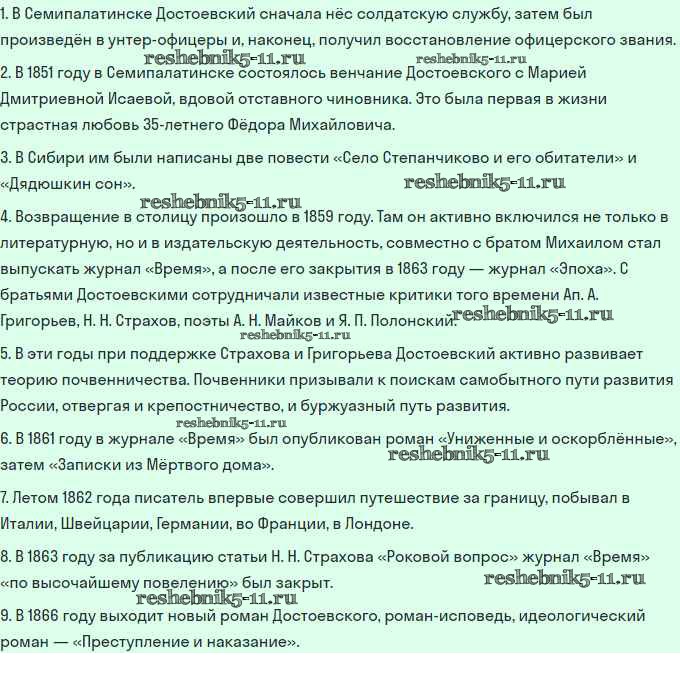 1. В Семипалатинске Достоевский сначала нёс солдатскую службу, затем был произведён в унтер-офицеры и, наконец, получил восстановление офицерского звания.

reshebnik5-11.ru reshebnik5-11.ru

2. В 1851 году в Семипалатинске состоялось венчание Достоевского с Марией Дмитриевной Исаевой, вдовой отставного чиновника. Это была первая в жизни страстная любовь 35-летнего Фёдора Михайловича.

3. В Сибири им были написаны две повести «Село Степанчиково и его обитатели» и «Дядюшкин сон».

reshebnik5-11.ru

reshebnik5-11.ru

4. Возвращение в столицу произошло в 1859 году. Там он активно включился не только в литературную, но и в издательскую деятельность, совместно с братом Михаилом стал выпускать журнал «Время», а после его закрытия в 1863 году — журнал «Эпоха». С братьями Достоевскими сотрудничали известные критики того времени Ап. А. Григорьев, Н. Н. Страхов, поэты А. Н. Майков и Я. П. Полонский.

reshebnik5-11.ru

reshebnik5-11.ru

5. В эти годы при поддержке Страхова и Григорьева Достоевский активно развивает теорию почвенничества. Почвенники призывали к поискам самобытного пути развития России, отвергая и крепостничество, и буржуазный путь развития.

reshebnik5-11.ru

6. В 1861 году в журнале «Время» был опубликован роман «Униженные и оскорблённые», затем «Записки из Мёртвого дома».

reshebnik5-11.ru

7. Летом 1862 года писатель впервые совершил путешествие за границу, побывал в Италии, Швейцарии, Германии, во Франции, в Лондоне.

8. В 1863 году за публикацию статьи Н. Н. Страхова «Роковой вопрос» журнал «Время» «по высочайшему повелению» был закрыт.

reshebnik5-11.ru

reshebnik5-11.ru

9. В 1866 году выходит новый роман Достоевского, роман-исповедь, идеологический роман — «Преступление и наказание».